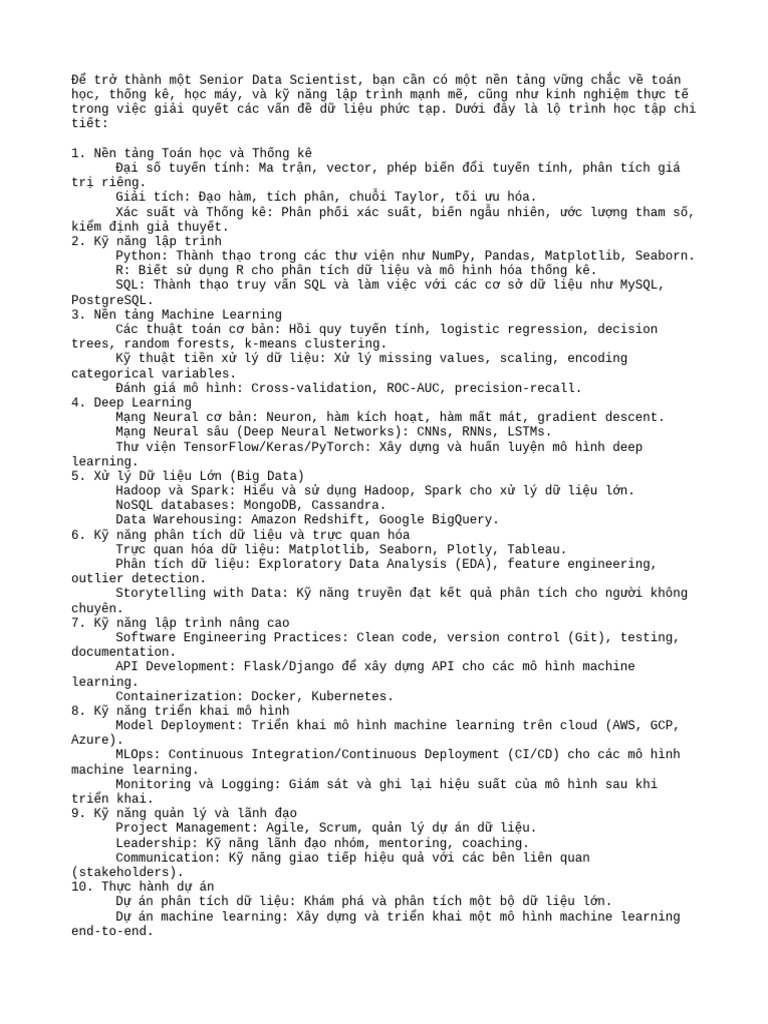 Để trở thành một Senior Data Scientist, bạn cần có một nền tảng vững chắc về toán học, thống kê, học máy, và kỹ năng lập trình mạnh mẽ, cũng như kinh nghiệm thực tế trong việc giải quyết các vấn đề dữ liệu phức tạp. Dưới đây là lộ trình học tập chi tiết:

1. Nền tảng Toán học và Thống kê
Đại số tuyến tính: Ma trận, vector, phép biến đổi tuyến tính, phân tích giá trị riêng.
Giải tích: Đạo hàm, tích phân, chuỗi Taylor, tối ưu hóa.
Xác suất và Thống kê: Phân phối xác suất, biến ngẫu nhiên, ước lượng tham số, kiểm định giả thuyết.
2. Kỹ năng lập trình
Python: Thành thạo trong các thư viện như NumPy, Pandas, Matplotlib, Seaborn.
R: Biết sử dụng R cho phân tích dữ liệu và mô hình hóa thống kê.
SQL: Thành thạo truy vấn SQL và làm việc với các cơ sở dữ liệu như MySQL, PostgreSQL.
3. Nền tảng Machine Learning
Các thuật toán cơ bản: Hồi quy tuyến tính, logistic regression, decision trees, random forests, k-means clustering.
Kỹ thuật tiền xử lý dữ liệu: Xử lý missing values, scaling, encoding categorical variables.
Đánh giá mô hình: Cross-validation, ROC-AUC, precision-recall.
4. Deep Learning
Mạng Neural cơ bản: Neuron, hàm kích hoạt, hàm mất mát, gradient descent.
Mạng Neural sâu (Deep Neural Networks): CNNs, RNNs, LSTMs.
Thư viện TensorFlow/Keras/PyTorch: Xây dựng và huấn luyện mô hình deep learning.
5. Xử lý Dữ liệu Lớn (Big Data)
Hadoop và Spark: Hiểu và sử dụng Hadoop, Spark cho xử lý dữ liệu lớn.
NoSQL databases: MongoDB, Cassandra.
Data Warehousing: Amazon Redshift, Google BigQuery.
6. Kỹ năng phân tích dữ liệu và trực quan hóa
Trực quan hóa dữ liệu: Matplotlib, Seaborn, Plotly, Tableau.
Phân tích dữ liệu: Exploratory Data Analysis (EDA), feature engineering, outlier detection.
Storytelling with Data: Kỹ năng truyền đạt kết quả phân tích cho người không chuyên.
7. Kỹ năng lập trình nâng cao
Software Engineering Practices: Clean code, version control (Git), testing, documentation.
API Development: Flask/Django để xây dựng API cho các mô hình machine learning.
Containerization: Docker, Kubernetes.
8. Kỹ năng triển khai mô hình
Model Deployment: Triển khai mô hình machine learning trên cloud (AWS, GCP, Azure).
MLOps: Continuous Integration/Continuous Deployment (CI/CD) cho các mô hình machine learning.
Monitoring và Logging: Giám sát và ghi lại hiệu suất của mô hình sau khi triển khai.
9. Kỹ năng quản lý và lãnh đạo
Project Management: Agile, Scrum, quản lý dự án dữ liệu.
Leadership: Kỹ năng lãnh đạo nhóm, mentoring, coaching.
Communication: Kỹ năng giao tiếp hiệu quả với các bên liên quan (stakeholders).
10. Thực hành dự án
Dự án phân tích dữ liệu: Khám phá và phân tích một bộ dữ liệu lớn.
Dự án machine learning: Xây dựng và triển khai một mô hình machine learning end-to-end.